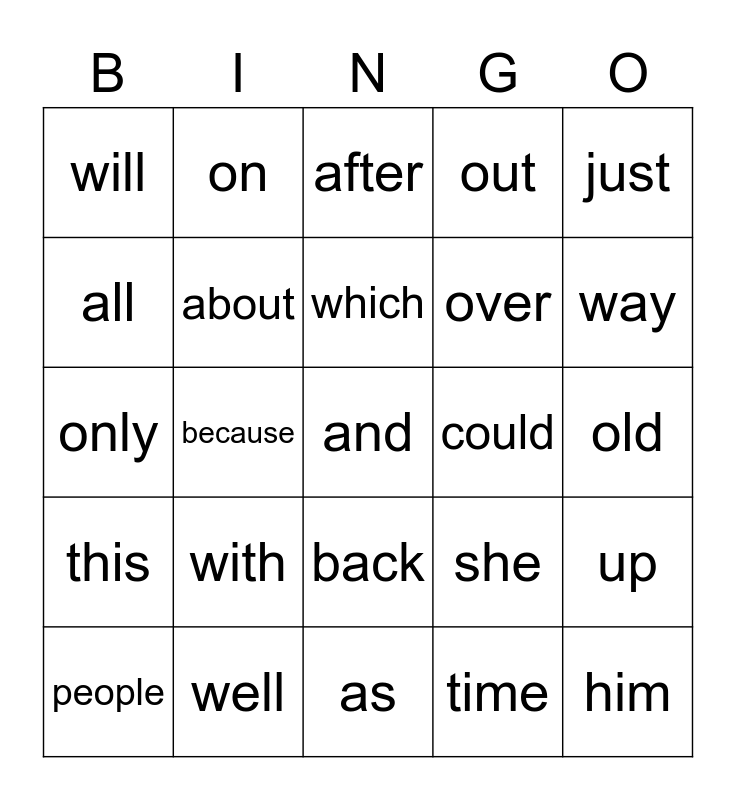 | B | I | N | G | O |
|---|---|---|---|---|
| will | on | after | out | just |
| all | about | which | over | way |
| only | because | and | could | old |
| this | with | back | she | up |
| people | well | as | time | him |